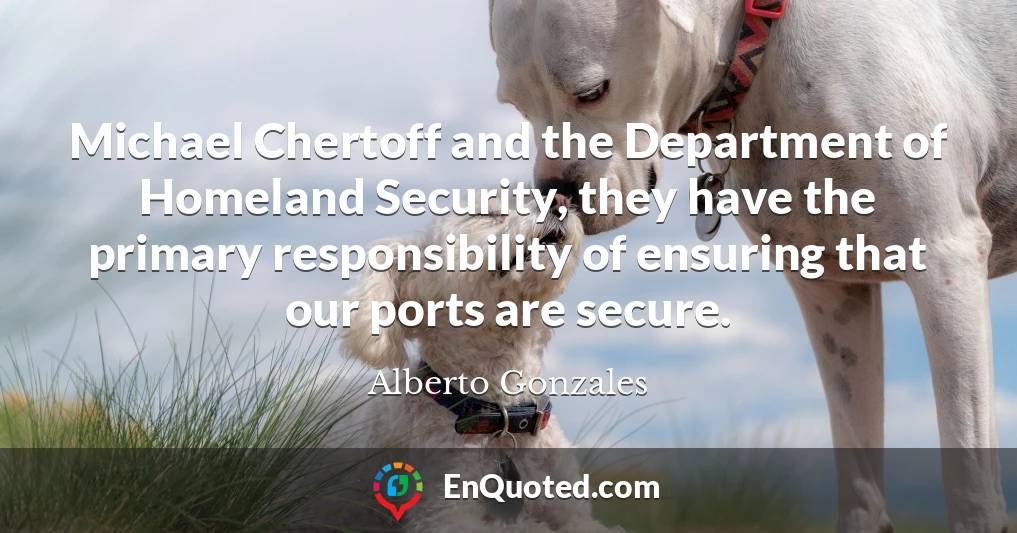 Michael Chertoff and the Department of Homeland Security, they have the primary responsibility of ensuring that our ports are secure.

Alberto Gonzales

EnQuoted.com